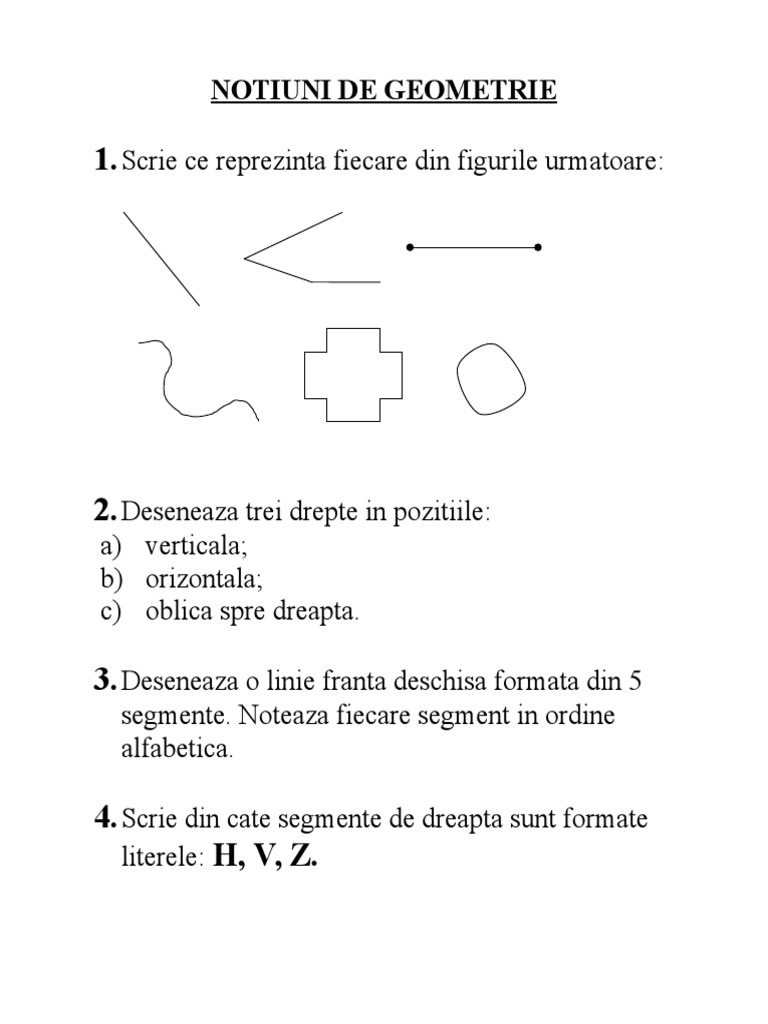 NOTIUNI DE GEOMETRIE

1. Scrie ce reprezinta fiecare din figurile urmatoare:

2. Deseneaza trei drepte in pozitiile:
a) verticala;
b) orizontala;
c) oblica spre dreapta.

3. Deseneaza o linie franta deschisa formata din 5 segmente. Noteaza fiecare segment in ordine alfabetica.

4. Scrie din cate segmente de dreapta sunt formate literele: H, V, Z.